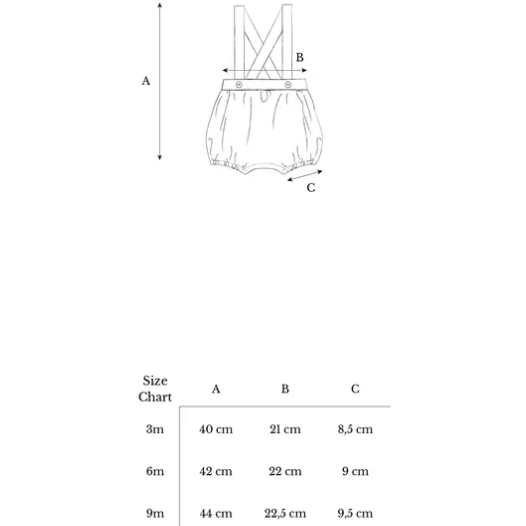 A

B

C

| Size Chart | A | B | C |
|---|---|---|---|
| 3m | 40 cm | 21 cm | 8,5 cm |
| 6m | 42 cm | 22 cm | 9 cm |
| 9m | 44 cm | 22,5 cm | 9,5 cm |